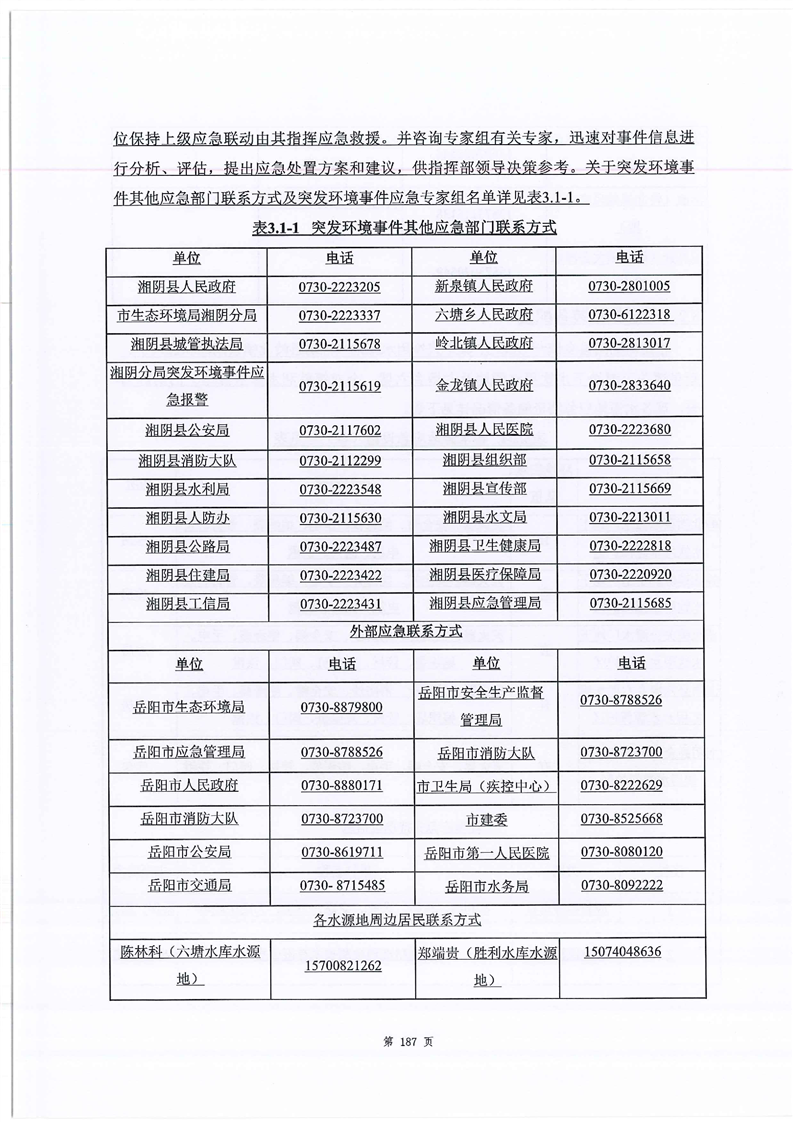 位保持上级应急联动由其指挥应急救援。并咨询专家组有关专家，迅速对事件信息进行分析、评估，提出应急处置方案和建议，供指挥部领导决策参考。关于突发环境事件其他应急部门联系方式及突发环境事件应急专家组名单详见表3.1-1。

表3.1-1 突发环境事件其他应急部门联系方式

| 单位 | 电话 | 单位 | 电话 |
|---|---|---|---|
| 湘阴县人民政府 | 0730-2223205 | 新泉镇人民政府 | 0730-2801005 |
| 市生态环境局湘阴分局 | 0730-2223337 | 六塘乡人民政府 | 0730-6122318 |
| 湘阴县城管执法局 | 0730-2115678 | 岭北镇人民政府 | 0730-2813017 |
| 湘阴分局突发环境事件应急报警 | 0730-2115619 | 金龙镇人民政府 | 0730-2833640 |
| 湘阴县公安局 | 0730-2117602 | 湘阴县人民医院 | 0730-2223680 |
| 湘阴县消防大队 | 0730-2112299 | 湘阴县组织部 | 0730-2115658 |
| 湘阴县水利局 | 0730-2223548 | 湘阴县宣传部 | 0730-2115669 |
| 湘阴县人防办 | 0730-2115630 | 湘阴县水文局 | 0730-2213011 |
| 湘阴县公路局 | 0730-2223487 | 湘阴县卫生健康局 | 0730-2222818 |
| 湘阴县住建局 | 0730-2223422 | 湘阴县医疗保障局 | 0730-2220920 |
| 湘阴县工信局 | 0730-2223431 | 湘阴县应急管理局 | 0730-2115685 |
| 外部应急联系方式 | | | |
| 单位 | 电话 | 单位 | 电话 |
| 岳阳市生态环境局 | 0730-8879800 | 岳阳市安全生产监督管理局 | 0730-8788526 |
| 岳阳市应急管理局 | 0730-8788526 | 岳阳市消防大队 | 0730-8723700 |
| 岳阳市人民政府 | 0730-8880171 | 市卫生局（疾控中心） | 0730-8222629 |
| 岳阳市消防大队 | 0730-8723700 | 市建委 | 0730-8525668 |
| 岳阳市公安局 | 0730-8619711 | 岳阳市第一人民医院 | 0730-8080120 |
| 岳阳市交通局 | 0730- 8715485 | 岳阳市水务局 | 0730-8092222 |
| 各水源地周边居民联系方式 | | | |
| 陈林科（六塘水库水源地） | 15700821262 | 郑端贵（胜利水库水源地） | 15074048636 |

第 187 页